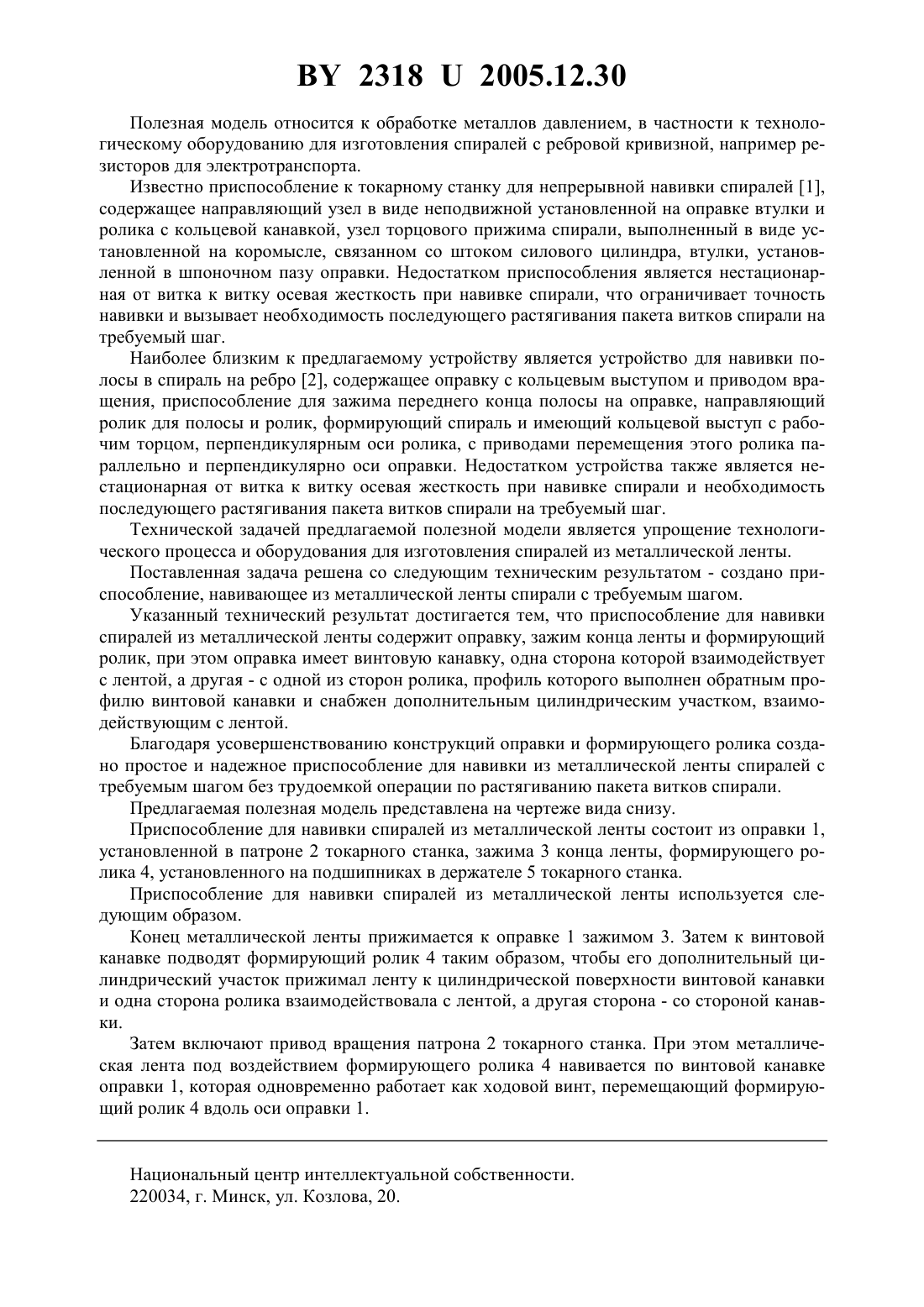 BY 2318 U 2005.12.30

Полезная модель относится к обработке металлов давлением, в частности к технологическому оборудованию для изготовления спиралей с ребровой кривизной, например резисторов для электротранспорта.

Известно приспособление к токарному станку для непрерывной навивки спиралей [1], содержащее направляющий узел в виде неподвижной установленной на оправке втулки и ролика с кольцевой канавкой, узел торцового прижима спирали, выполненный в виде установленной на коромысле, связанном со штоком силового цилиндра, втулки, установленной в шпоночном пазу оправки. Недостатком приспособления является нестационарная от витка к витку осевая жесткость при навивке спирали, что ограничивает точность навивки и вызывает необходимость последующего растягивания пакета витков спирали на требуемый шаг.

Наиболее близким к предлагаемому устройству является устройство для навивки полосы в спираль на ребро [2], содержащее оправку с кольцевым выступом и приводом вращения, приспособление для зажима переднего конца полосы на оправке, направляющий ролик для полосы и ролик, формирующий спираль и имеющий кольцевой выступ с рабочим торцом, перпендикулярным оси ролика, с приводами перемещения этого ролика параллельно и перпендикулярно оси оправки. Недостатком устройства также является нестационарная от витка к витку осевая жесткость при навивке спирали и необходимость последующего растягивания пакета витков спирали на требуемый шаг.

Технической задачей предлагаемой полезной модели является упрощение технологического процесса и оборудования для изготовления спиралей из металлической ленты.

Поставленная задача решена со следующим техническим результатом - создано приспособление, навивающее из металлической ленты спирали с требуемым шагом.

Указанный технический результат достигается тем, что приспособление для навивки спиралей из металлической ленты содержит оправку, зажим конца ленты и формирующий ролик, при этом оправка имеет винтовую канавку, одна сторона которой взаимодействует с лентой, а другая - с одной из сторон ролика, профиль которого выполнен обратным профилю винтовой канавки и снабжен дополнительным цилиндрическим участком, взаимодействующим с лентой.

Благодаря усовершенствованию конструкций оправки и формирующего ролика создано простое и надежное приспособление для навивки из металлической ленты спиралей с требуемым шагом без трудоемкой операции по растягиванию пакета витков спирали.

Предлагаемая полезная модель представлена на чертеже вида снизу.

Приспособление для навивки спиралей из металлической ленты состоит из оправки 1, установленной в патроне 2 токарного станка, зажима 3 конца ленты, формирующего ролика 4, установленного на подшипниках в держателе 5 токарного станка.

Приспособление для навивки спиралей из металлической ленты используется следующим образом.

Конец металлической ленты прижимается к оправке 1 зажимом 3. Затем к винтовой канавке подводят формирующий ролик 4 таким образом, чтобы его дополнительный цилиндрический участок прижимал ленту к цилиндрической поверхности винтовой канавки и одна сторона ролика взаимодействовала с лентой, а другая сторона - со стороной канавки.

Затем включают привод вращения патрона 2 токарного станка. При этом металлическая лента под воздействием формирующего ролика 4 навивается по винтовой канавке оправки 1, которая одновременно работает как ходовой винт, перемещающий формирующий ролик 4 вдоль оси оправки 1.

Национальный центр интеллектуальной собственности.
220034, г. Минск, ул. Козлова, 20.